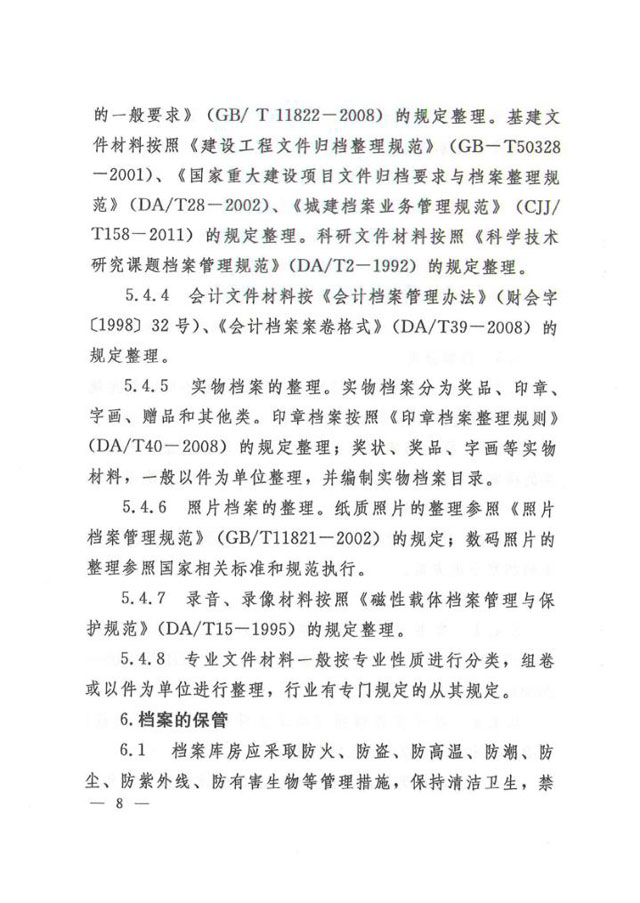 的一般要求》（GB/ T 11822－2008）的规定整理。基建文件材料按照《建设工程文件归档整理规范》（GB－T50328－2001）、《国家重大建设项目文件归档要求与档案整理规范》（DA/T28－2002）、《城建档案业务管理规范》（CJJ/T158－2011）的规定整理。科研文件材料按照《科学技术研究课题档案管理规范》（DA/T2－1992）的规定整理。

5.4.4　会计文件材料按《会计档案管理办法》（财会字〔1998〕32号）、《会计档案案卷格式》（DA/T39－2008）的规定整理。

5.4.5　实物档案的整理。实物档案分为奖品、印章、字画、赠品和其他类。印章档案按照《印章档案整理规则》（DA/T40－2008）的规定整理；奖状、奖品、字画等实物材料，一般以件为单位整理，并编制实物档案目录。

5.4.6　照片档案的整理。纸质照片的整理参照《照片档案管理规范》（GB/T11821－2002）的规定；数码照片的整理参照国家相关标准和规范执行。

5.4.7　录音、录像材料按照《磁性载体档案管理与保护规范》（DA/T15－1995）的规定整理。

5.4.8　专业文件材料一般按专业性质进行分类，组卷或以件为单位进行整理，行业有专门规定的从其规定。

6.档案的保管

6.1　档案库房应采取防火、防盗、防高温、防潮、防尘、防紫外线、防有害生物等管理措施，保持清洁卫生，禁

— 8 —